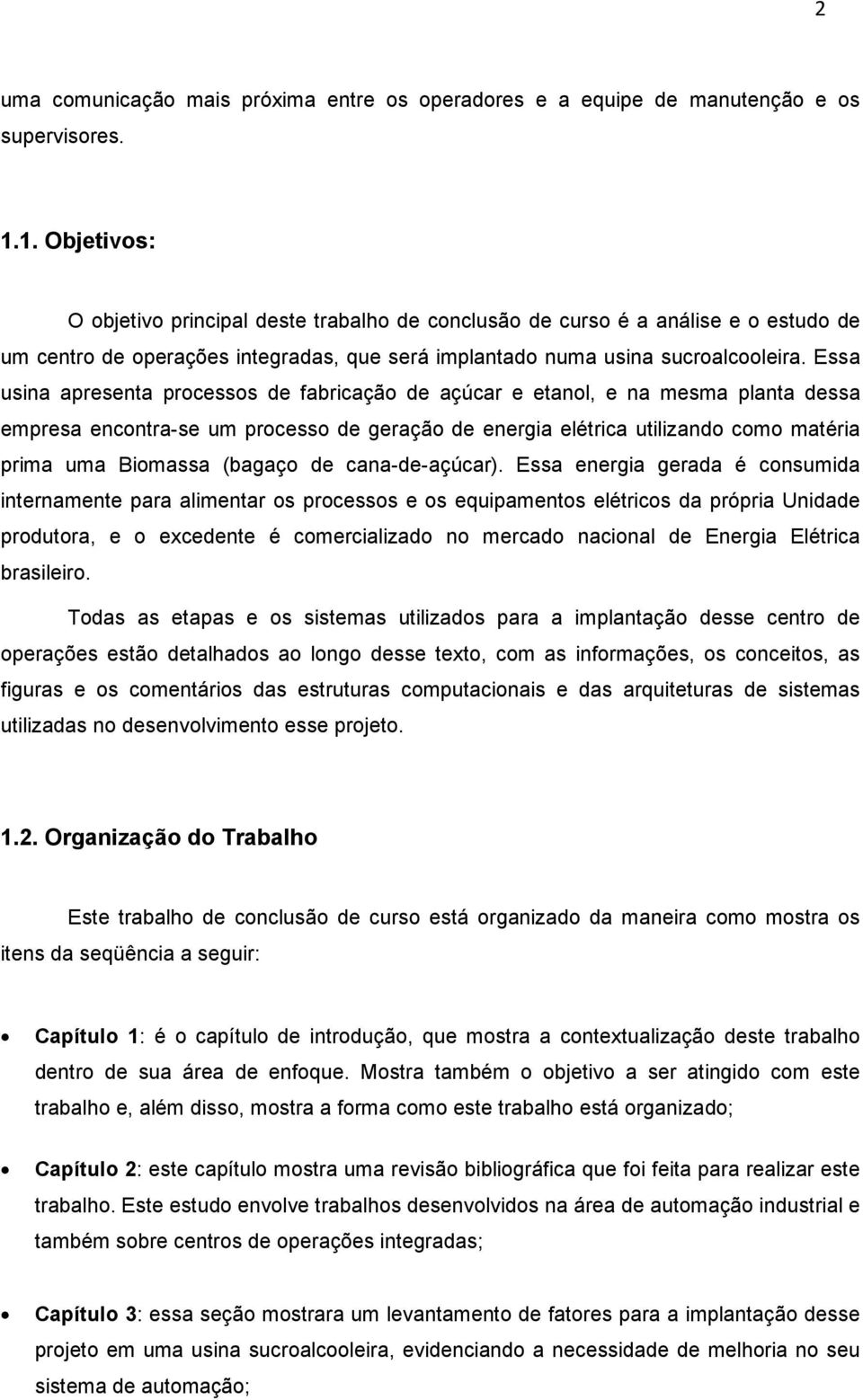 2

uma comunicação mais próxima entre os operadores e a equipe de manutenção e os supervisores.

1.1. Objetivos:

O objetivo principal deste trabalho de conclusão de curso é a análise e o estudo de um centro de operações integradas, que será implantado numa usina sucroalcooleira. Essa usina apresenta processos de fabricação de açúcar e etanol, e na mesma planta dessa empresa encontra-se um processo de geração de energia elétrica utilizando como matéria prima uma Biomassa (bagaço de cana-de-açúcar). Essa energia gerada é consumida internamente para alimentar os processos e os equipamentos elétricos da própria Unidade produtora, e o excedente é comercializado no mercado nacional de Energia Elétrica brasileiro.

Todas as etapas e os sistemas utilizados para a implantação desse centro de operações estão detalhados ao longo desse texto, com as informações, os conceitos, as figuras e os comentários das estruturas computacionais e das arquiteturas de sistemas utilizadas no desenvolvimento esse projeto.

1.2. Organização do Trabalho

Este trabalho de conclusão de curso está organizado da maneira como mostra os itens da seqüência a seguir:

• Capítulo 1: é o capítulo de introdução, que mostra a contextualização deste trabalho dentro de sua área de enfoque. Mostra também o objetivo a ser atingido com este trabalho e, além disso, mostra a forma como este trabalho está organizado;

• Capítulo 2: este capítulo mostra uma revisão bibliográfica que foi feita para realizar este trabalho. Este estudo envolve trabalhos desenvolvidos na área de automação industrial e também sobre centros de operações integradas;

• Capítulo 3: essa seção mostrara um levantamento de fatores para a implantação desse projeto em uma usina sucroalcooleira, evidenciando a necessidade de melhoria no seu sistema de automação;